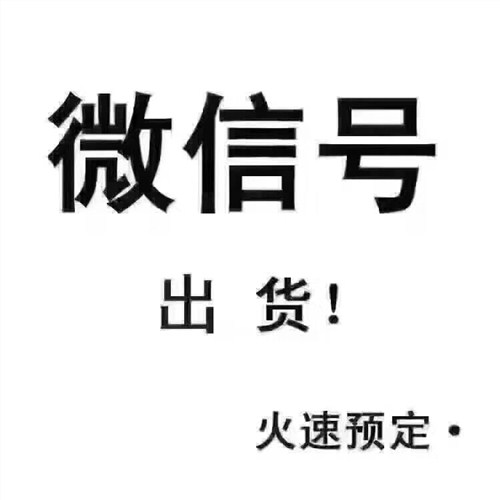 微信号

出 货！

火速预定·